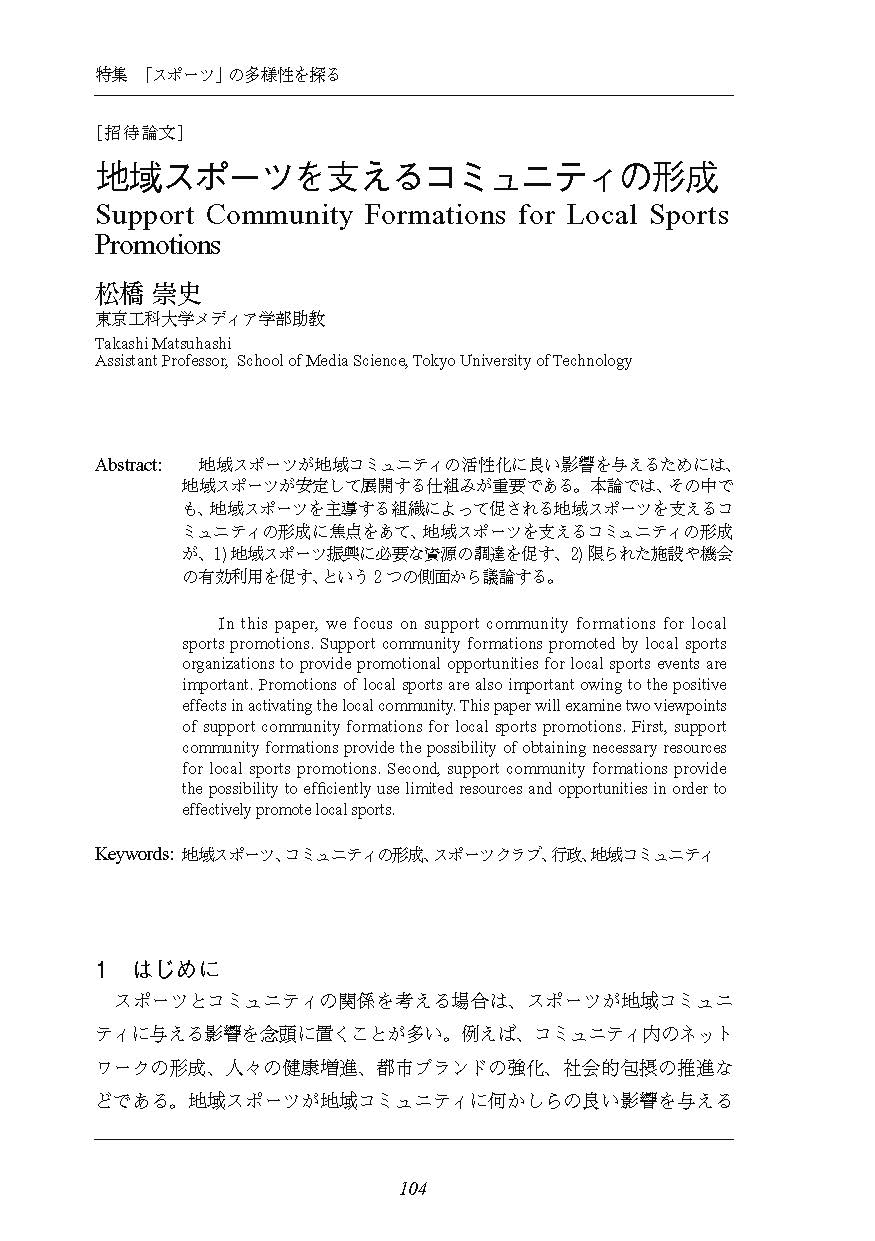 特集 「スポーツ」の多様性を探る

[招待論文]

地域スポーツを支えるコミュニティの形成
Support Community Formations for Local Sports Promotions

松橋 崇史
東京工科大学メディア学部助教
Takashi Matsuhashi
Assistant Professor, School of Media Science, Tokyo University of Technology

Abstract: 地域スポーツが地域コミュニティの活性化に良い影響を与えるためには、地域スポーツが安定して展開する仕組みが重要である。本論では、その中でも、地域スポーツを主導する組織によって促される地域スポーツを支えるコミュニティの形成に焦点をあて、地域スポーツを支えるコミュニティの形成が、1) 地域スポーツ振興に必要な資源の調達を促す、2) 限られた施設や機会の有効利用を促す、という 2 つの側面から議論する。

In this paper, we focus on support community formations for local sports promotions. Support community formations promoted by local sports organizations to provide promotional opportunities for local sports events are important. Promotions of local sports are also important owing to the positive effects in activating the local community. This paper will examine two viewpoints of support community formations for local sports promotions. First, support community formations provide the possibility of obtaining necessary resources for local sports promotions. Second, support community formations provide the possibility to efficiently use limited resources and opportunities in order to effectively promote local sports.

Keywords: 地域スポーツ、コミュニティの形成、スポーツクラブ、行政、地域コミュニティ

1 はじめに
スポーツとコミュニティの関係を考える場合は、スポーツが地域コミュニティに与える影響を念頭に置くことが多い。例えば、コミュニティ内のネットワークの形成、人々の健康増進、都市ブランドの強化、社会的包摂の推進などである。地域スポーツが地域コミュニティに何かしらの良い影響を与える

104